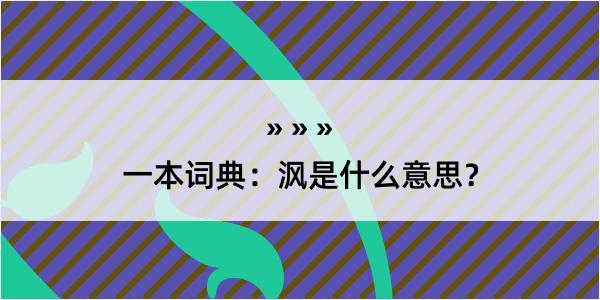 » » »

一本词典：沨是什么意思？